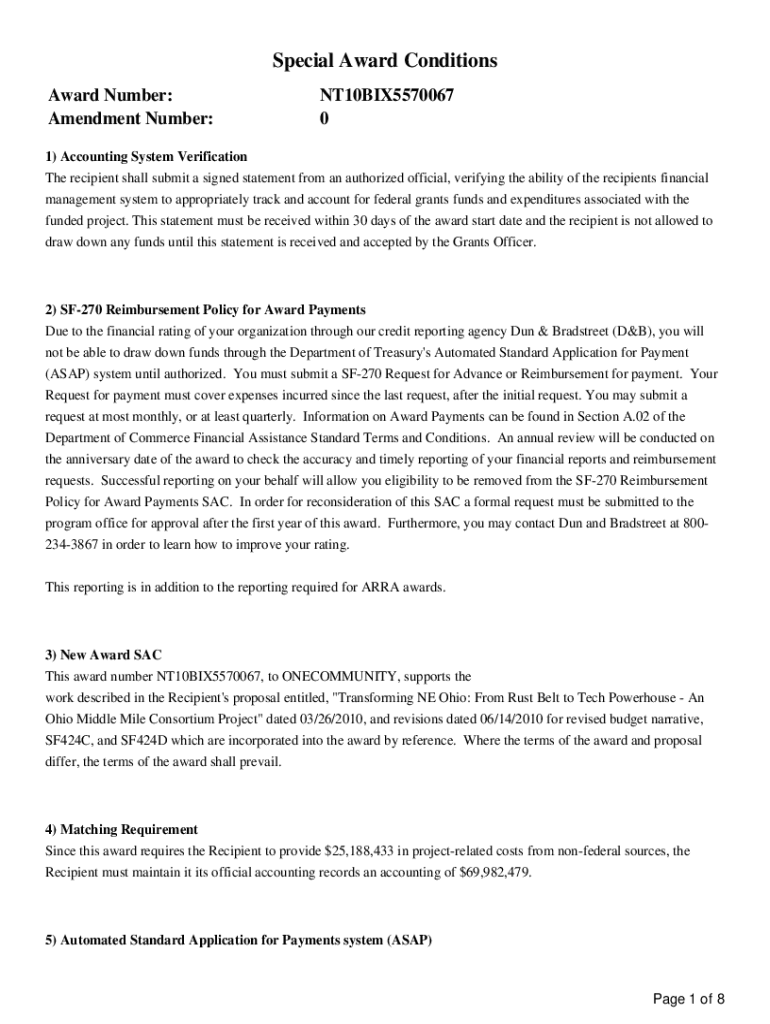 Special Award Conditions

Award Number: NT10BIX5570067
Amendment Number: 0

1) Accounting System Verification
The recipient shall submit a signed statement from an authorized official, verifying the ability of the recipients financial management system to appropriately track and account for federal grants funds and expenditures associated with the funded project. This statement must be received within 30 days of the award start date and the recipient is not allowed to draw down any funds until this statement is received and accepted by the Grants Officer.

2) SF-270 Reimbursement Policy for Award Payments
Due to the financial rating of your organization through our credit reporting agency Dun & Bradstreet (D&B), you will not be able to draw down funds through the Department of Treasury's Automated Standard Application for Payment (ASAP) system until authorized. You must submit a SF-270 Request for Advance or Reimbursement for payment. Your Request for payment must cover expenses incurred since the last request, after the initial request. You may submit a request at most monthly, or at least quarterly. Information on Award Payments can be found in Section A.02 of the Department of Commerce Financial Assistance Standard Terms and Conditions. An annual review will be conducted on the anniversary date of the award to check the accuracy and timely reporting of your financial reports and reimbursement requests. Successful reporting on your behalf will allow you eligibility to be removed from the SF-270 Reimbursement Policy for Award Payments SAC. In order for reconsideration of this SAC a formal request must be submitted to the program office for approval after the first year of this award. Furthermore, you may contact Dun and Bradstreet at 800-234-3867 in order to learn how to improve your rating.

This reporting is in addition to the reporting required for ARRA awards.

3) New Award SAC
This award number NT10BIX5570067, to ONECOMMUNITY, supports the work described in the Recipient's proposal entitled, "Transforming NE Ohio: From Rust Belt to Tech Powerhouse - An Ohio Middle Mile Consortium Project" dated 03/26/2010, and revisions dated 06/14/2010 for revised budget narrative, SF424C, and SF424D which are incorporated into the award by reference. Where the terms of the award and proposal differ, the terms of the award shall prevail.

4) Matching Requirement
Since this award requires the Recipient to provide $25,188,433 in project-related costs from non-federal sources, the Recipient must maintain it its official accounting records an accounting of $69,982,479.

5) Automated Standard Application for Payments system (ASAP)

Page 1 of 8